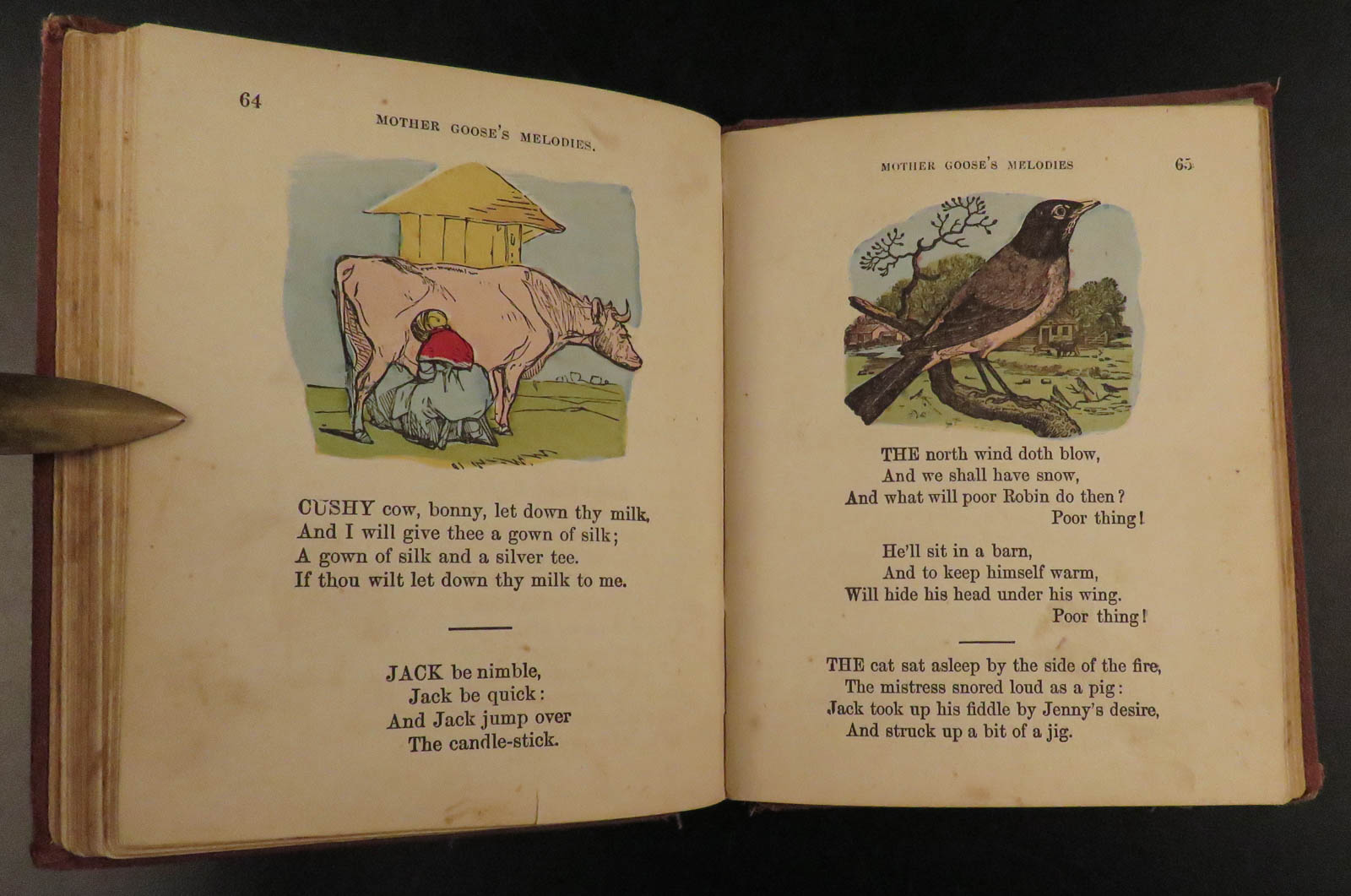 64

MOTHER GOOSE'S MELODIES.

CUSHY cow, bonny, let down thy milk,
And I will give thee a gown of silk;
A gown of silk and a silver tee.
If thou wilt let down thy milk to me.

JACK be nimble,
Jack be quick:
And Jack jump over
The candle-stick.

MOTHER GOOSE'S MELODIES

65

THE north wind doth blow,
And we shall have snow,
And what will poor Robin do then?
Poor thing!

He'll sit in a barn,
And to keep himself warm,
Will hide his head under his wing.
Poor thing!

THE cat sat asleep by the side of the fire,
The mistress snored loud as a pig:
Jack took up his fiddle by Jenny's desire,
And struck up a bit of a jig.